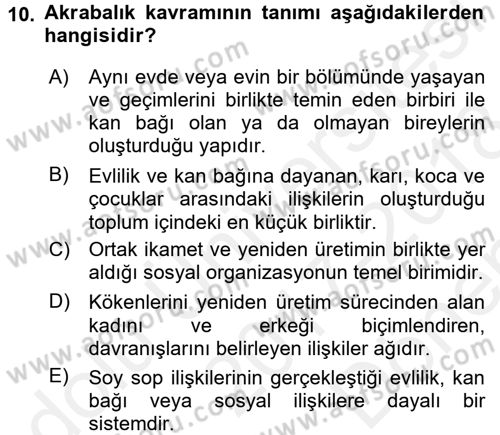 10. Akrabalık kavramının tanımı aşağıdakilerden hangisidir?

A) Aynı evde veya evin bir bölümünde yaşayan ve geçimlerini birlikte temin eden birbiri ile kan bağı olan ya da olmayan bireylerin oluşturduğu yapıdır.

B) Evlilik ve kan bağına dayanan, karı, koca ve çocuklar arasındaki ilişkilerin oluşturduğu toplum içindeki en küçük birliktir.

C) Ortak ikamet ve yeniden üretimin birlikte yer aldığı sosyal organizasyonun temel birimidir.

D) Kökenlerini yeniden üretim sürecinden alan kadını ve erkeği biçimlendiren, davranışlarını belirleyen ilişkiler ağıdır.

E) Soy sop ilişkilerinin gerçekleştiği evlilik, kan bağı veya sosyal ilişkilere dayalı bir sistemdir.

www.aofsoru.com